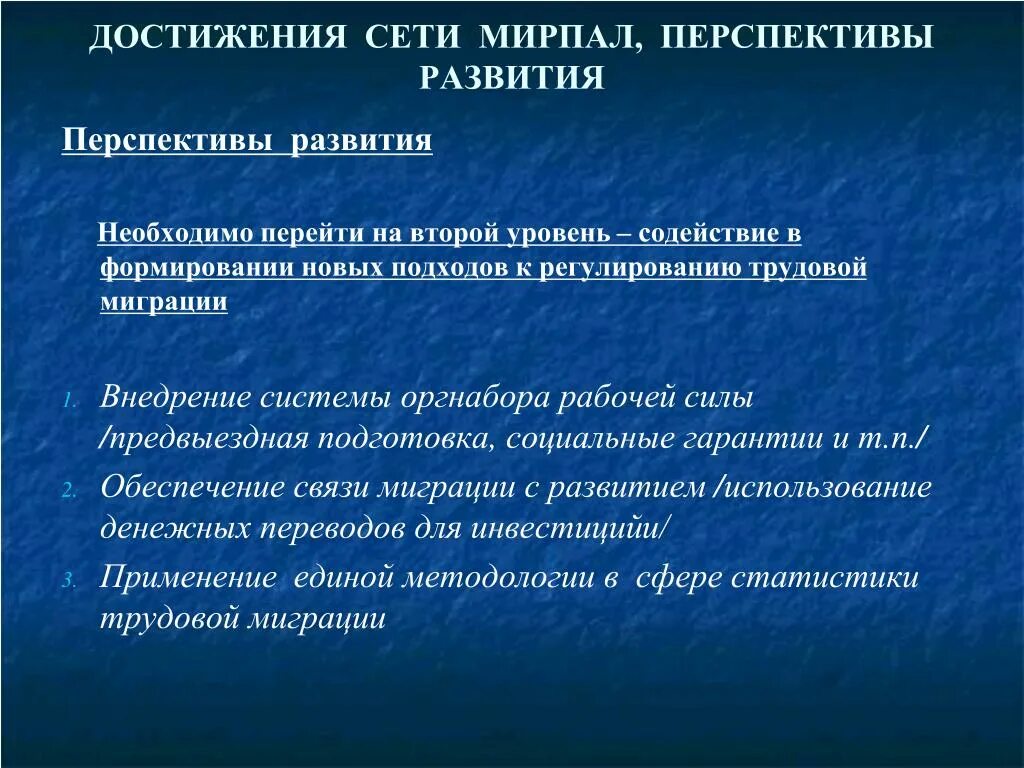 ДОСТИЖЕНИЯ СЕТИ МИРПАЛ, ПЕРСПЕКТИВЫ РАЗВИТИЯ

Перспективы развития

Необходимо перейти на второй уровень – содействие в формировании новых подходов к регулированию трудовой миграции

1. Внедрение системы оргнабора рабочей силы /предвыездная подготовка, социальные гарантии и т.п./
2. Обеспечение связи миграции с развитием /использование денежных переводов для инвестицийи/
3. Применение единой методологии в сфере статистики трудовой миграции